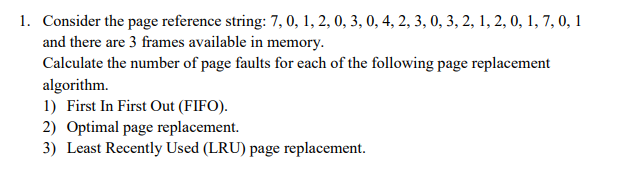 1. Consider the page reference string: 7, 0, 1, 2, 0, 3, 0, 4, 2, 3, 0, 3, 2, 1, 2, 0, 1, 7, 0, 1 and there are 3 frames available in memory.
Calculate the number of page faults for each of the following page replacement algorithm.
1) First In First Out (FIFO).
2) Optimal page replacement.
3) Least Recently Used (LRU) page replacement.